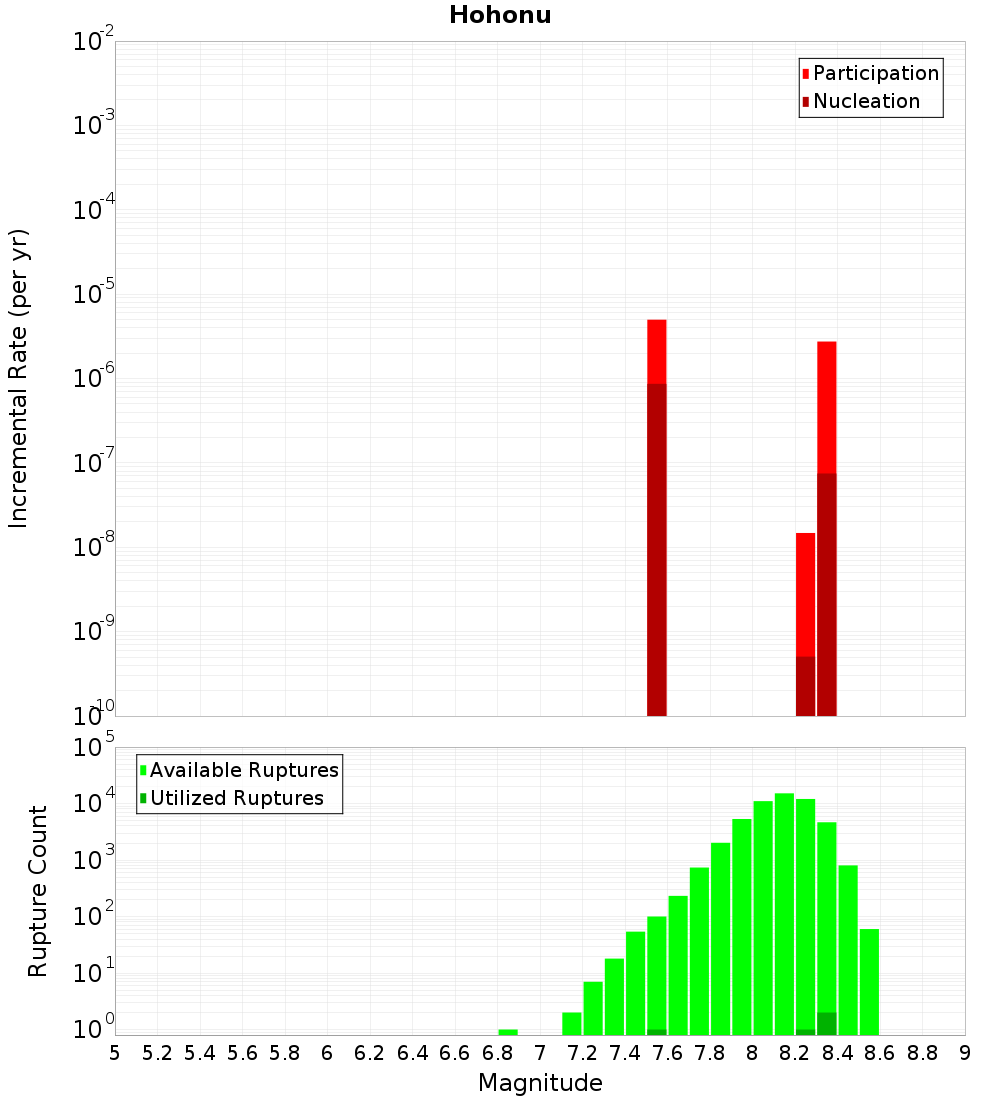 Hohonu

Participation
Nucleation

Incremental Rate (per yr)

$10^{-2}$
$10^{-3}$
$10^{-4}$
$10^{-5}$
$10^{-6}$
$10^{-7}$
$10^{-8}$
$10^{-9}$
$10^{-10}$

Available Ruptures
Utilized Ruptures

Rupture Count

$10^{5}$
$10^{4}$
$10^{3}$
$10^{2}$
$10^{1}$
$10^{0}$

5 5.2 5.4 5.6 5.8 6 6.2 6.4 6.6 6.8 7 7.2 7.4 7.6 7.8 8 8.2 8.4 8.6 8.8 9

Magnitude